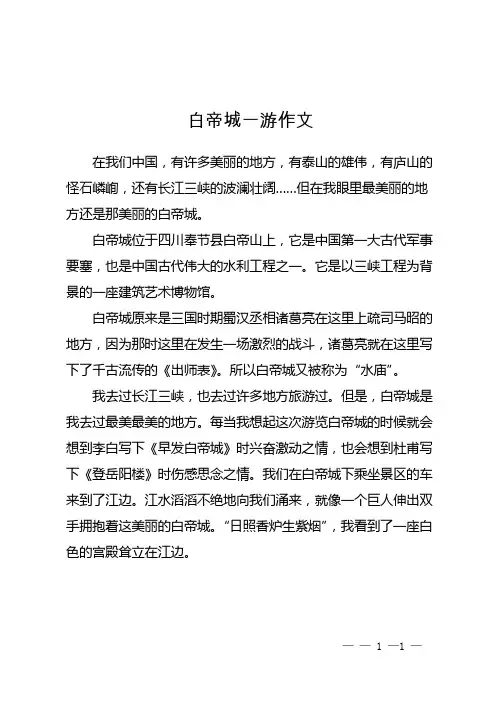 白帝城一游作文

在我们中国，有许多美丽的地方，有泰山的雄伟，有庐山的怪石嶙峋，还有长江三峡的波澜壮阔……但在我眼里最美丽的地方还是那美丽的白帝城。

白帝城位于四川奉节县白帝山上，它是中国第一大古代军事要塞，也是中国古代伟大的水利工程之一。它是以三峡工程为背景的一座建筑艺术博物馆。

白帝城原来是三国时期蜀汉丞相诸葛亮在这里上疏司马昭的地方，因为那时这里在发生一场激烈的战斗，诸葛亮就在这里写下了千古流传的《出师表》。所以白帝城又被称为“水庙”。

我去过长江三峡，也去过许多地方旅游过。但是，白帝城是我去过最美最美的地方。每当我想起这次游览白帝城的时候就会想到李白写下《早发白帝城》时兴奋激动之情，也会想到杜甫写下《登岳阳楼》时伤感思念之情。我们在白帝城下乘坐景区的车来到了江边。江水滔滔不绝地向我们涌来，就像一个巨人伸出双手拥抱着这美丽的白帝城。“日照香炉生紫烟”，我看到了一座白色的宫殿耸立在江边。

— — 1 —1 —